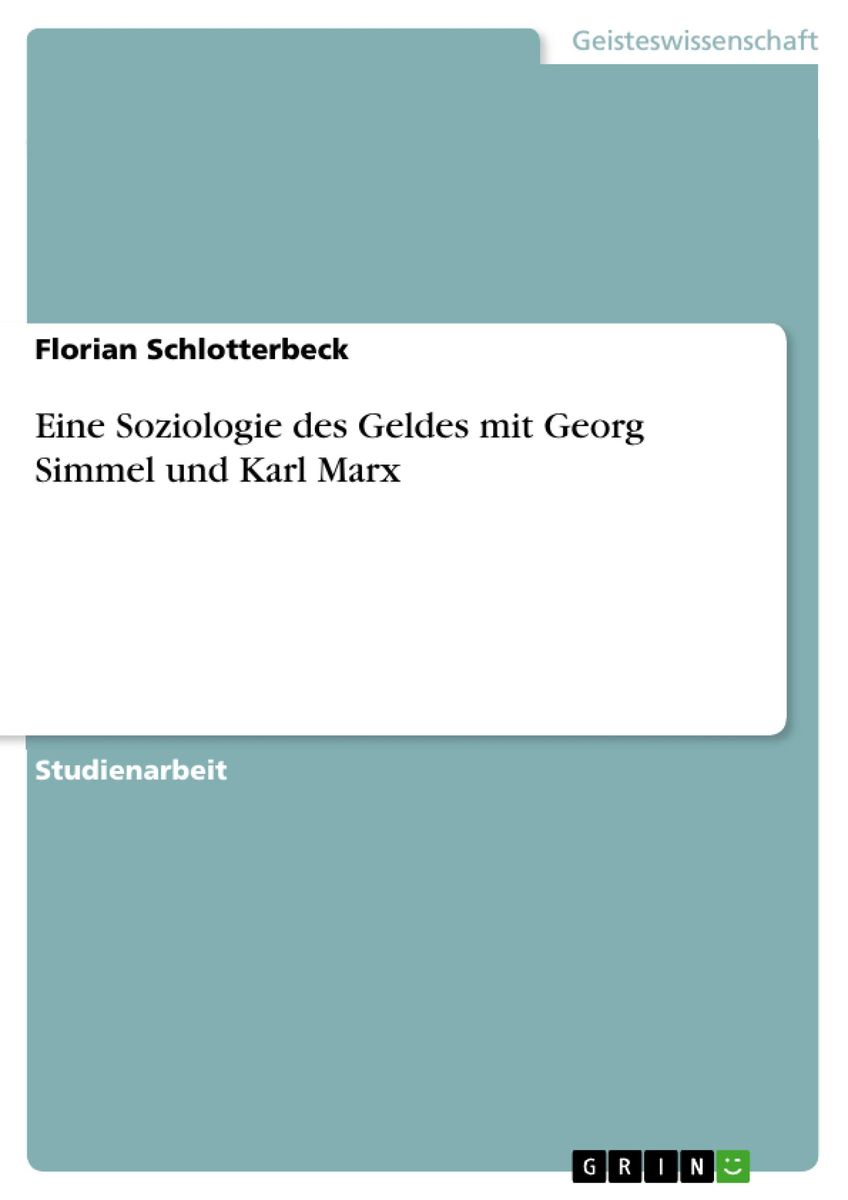 Geisteswissenschaft

Florian Schlotterbeck

Eine Soziologie des Geldes mit Georg Simmel und Karl Marx

Studienarbeit

GRIN